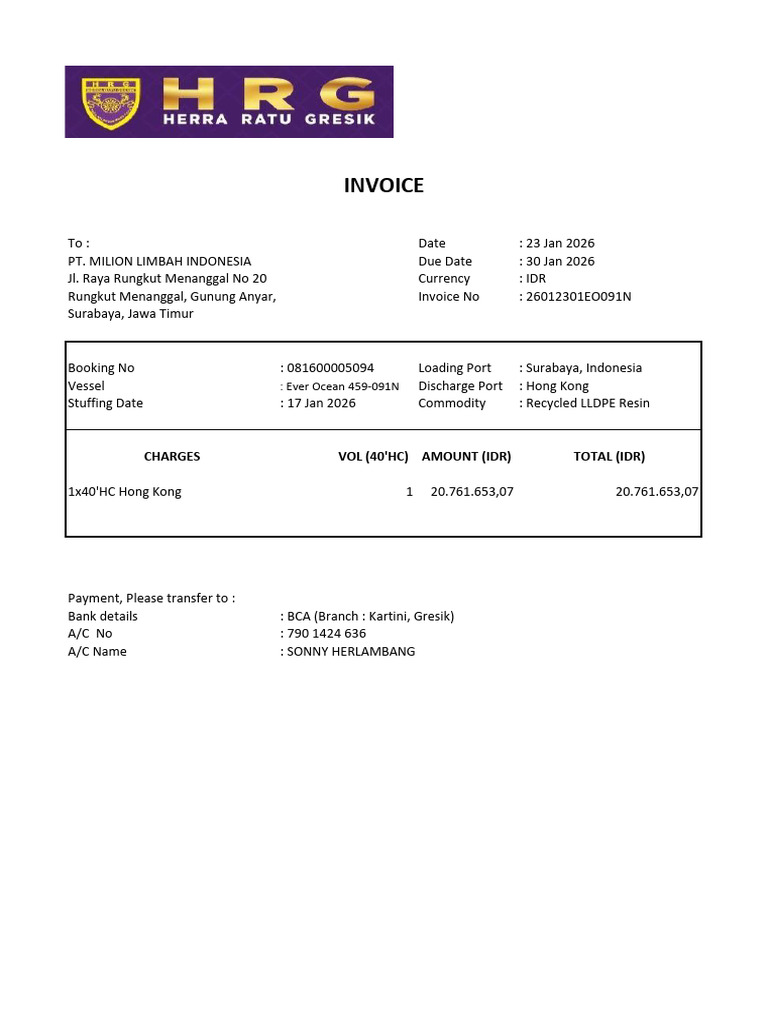 HRG
HERRA RATU GRESIK

INVOICE

To :
PT. MILION LIMBAH INDONESIA
Jl. Raya Rungkut Menanggal No 20
Rungkut Menanggal, Gunung Anyar,
Surabaya, Jawa Timur

Date : 23 Jan 2026
Due Date : 30 Jan 2026
Currency : IDR
Invoice No : 26012301EO091N

Booking No : 081600005094
Vessel : Ever Ocean 459-091N
Stuffing Date : 17 Jan 2026

Loading Port : Surabaya, Indonesia
Discharge Port : Hong Kong
Commodity : Recycled LLDPE Resin

| CHARGES | VOL (40'HC) | AMOUNT (IDR) | TOTAL (IDR) |
|---|---|---|---|
| 1x40'HC Hong Kong | 1 | 20.761.653,07 | 20.761.653,07 |

Payment, Please transfer to :
Bank details : BCA (Branch : Kartini, Gresik)
A/C No : 790 1424 636
A/C Name : SONNY HERLAMBANG